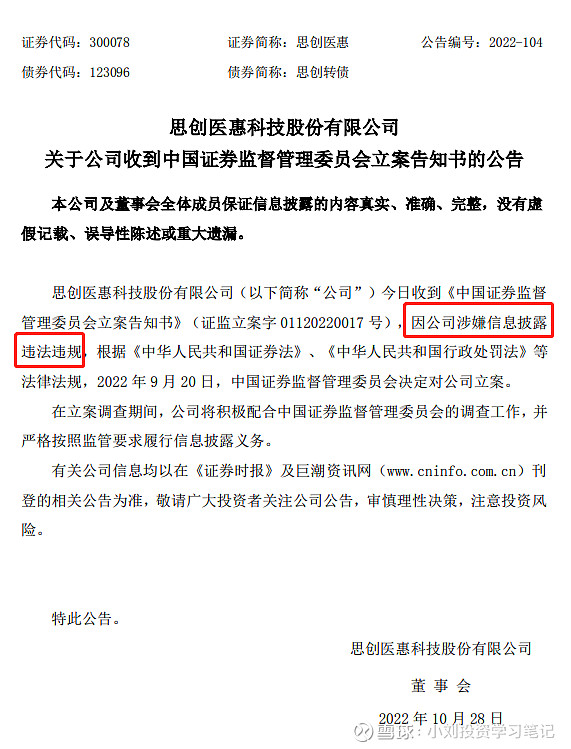 证券代码：300078　　　　证券简称：思创医惠　　　　公告编号：2022-104
债券代码：123096　　　　债券简称：思创转债

思创医惠科技股份有限公司
关于公司收到中国证券监督管理委员会立案告知书的公告

本公司及董事会全体成员保证信息披露的内容真实、准确、完整，没有虚假记载、误导性陈述或重大遗漏。

思创医惠科技股份有限公司（以下简称“公司”）今日收到《中国证券监督管理委员会立案告知书》（证监立案字 01120220017 号），因公司涉嫌信息披露违法违规，根据《中华人民共和国证券法》、《中华人民共和国行政处罚法》等法律法规，2022 年 9 月 20 日，中国证券监督管理委员会决定对公司立案。

在立案调查期间，公司将积极配合中国证券监督管理委员会的调查工作，并严格按照监管要求履行信息披露义务。

有关公司信息均以在《证券时报》及巨潮资讯网（www.cninfo.com.cn）刊登的相关公告为准，敬请广大投资者关注公司公告，审慎理性决策，注意投资风险。

特此公告。

思创医惠科技股份有限公司

董 事 会

2022 年 10 月 28 日

雪球：小刘投资学习笔记